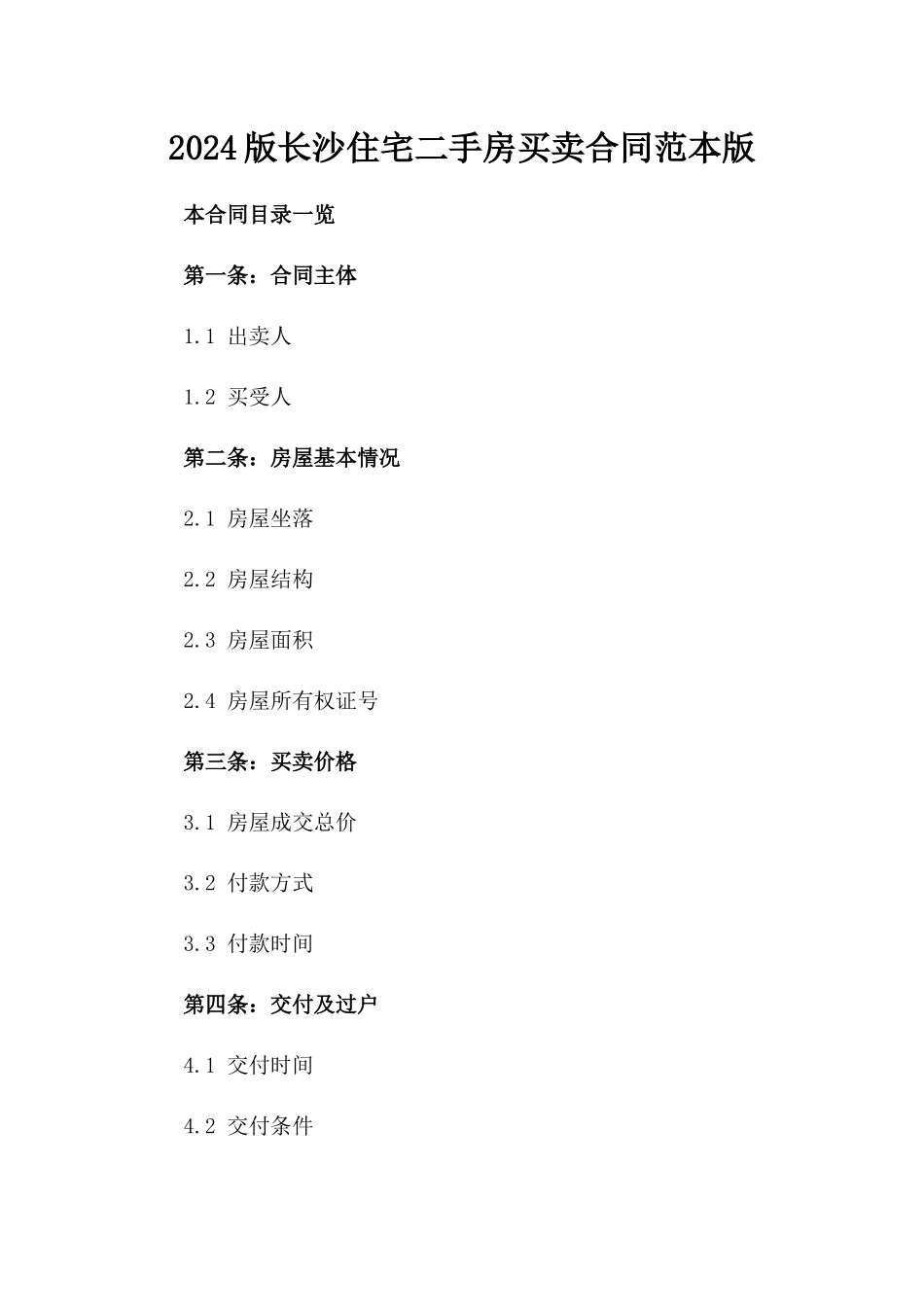 2024版长沙住宅二手房买卖合同范本版

本合同目录一览

第一条：合同主体

1.1 出卖人

1.2 买受人

第二条：房屋基本情况

2.1 房屋坐落

2.2 房屋结构

2.3 房屋面积

2.4 房屋所有权证号

第三条：买卖价格

3.1 房屋成交总价

3.2 付款方式

3.3 付款时间

第四条：交付及过户

4.1 交付时间

4.2 交付条件